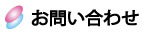 お問い合わせ